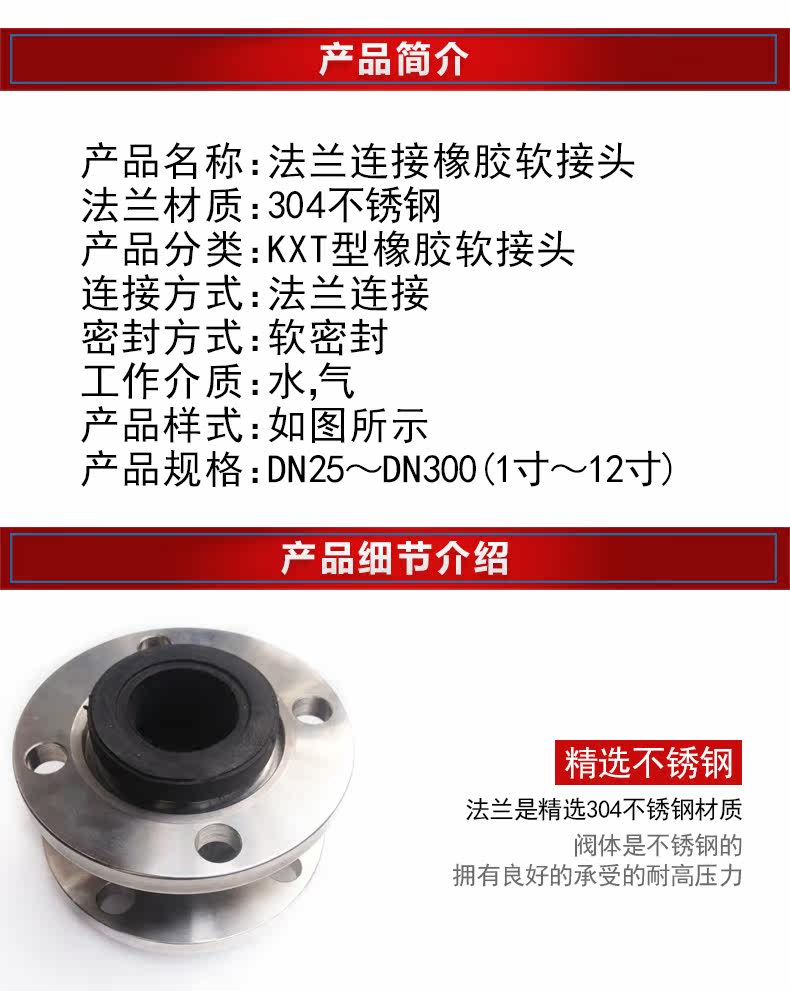 产品简介

产品名称:法兰连接橡胶软接头
法兰材质:304不锈钢
产品分类:KXT型橡胶软接头
连接方式:法兰连接
密封方式:软密封
工作介质:水,气
产品样式:如图所示
产品规格:DN25～DN300(1寸～12寸)

产品细节介绍

精选不锈钢

法兰是精选304不锈钢材质
阀体是不锈钢的
拥有良好的承受的耐高压力